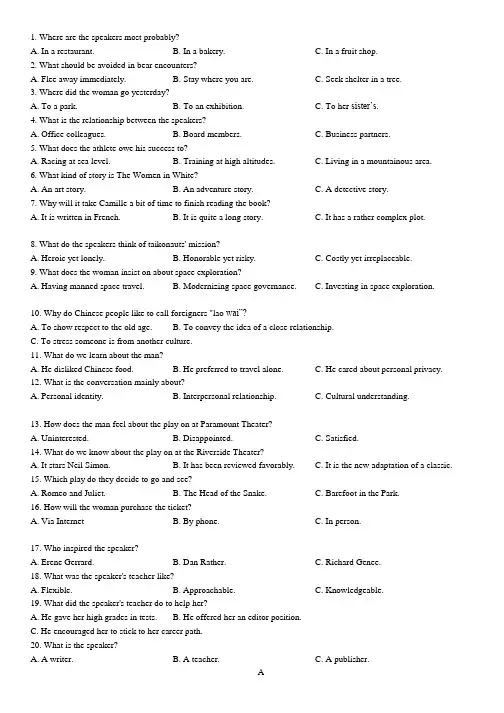 1. Where are the speakers most probably?
A. In a restaurant. B. In a bakery. C. In a fruit shop.
2. What should be avoided in bear encounters?
A. Flee away immediately. B. Stay where you are. C. Seek shelter in a tree.
3. Where did the woman go yesterday?
A. To a park. B. To an exhibition. C. To her sister's.
4. What is the relationship between the speakers?
A. Office colleagues. B. Board members. C. Business partners.
5. What does the athlete owe his success to?
A. Racing at sea level. B. Training at high altitudes. C. Living in a mountainous area.
6. What kind of story is The Women in White?
A. An art story. B. An adventure story. C. A detective story.
7. Why will it take Camille a bit of time to finish reading the book?
A. It is written in French. B. It is quite a long story. C. It has a rather complex plot.

8. What do the speakers think of taikonauts' mission?
A. Heroic yet lonely. B. Honorable yet risky. C. Costly yet irreplaceable.
9. What does the woman insist on about space exploration?
A. Having manned space travel. B. Modernizing space governance. C. Investing in space exploration.

10. Why do Chinese people like to call foreigners "lao wai"?
A. To show respect to the old age. B. To convey the idea of a close relationship.
C. To stress someone is from another culture.
11. What do we learn about the man?
A. He disliked Chinese food. B. He preferred to travel alone. C. He cared about personal privacy.
12. What is the conversation mainly about?
A. Personal identity. B. Interpersonal relationship. C. Cultural understanding.

13. How does the man feel about the play on at Paramount Theater?
A. Uninterested. B. Disappointed. C. Satisfied.
14. What do we know about the play on at the Riverside Theater?
A. It stars Neil Simon. B. It has been reviewed favorably. C. It is the new adaptation of a classic.
15. Which play do they decide to go and see?
A. Romeo and Juliet. B. The Head of the Snake. C. Barefoot in the Park.
16. How will the woman purchase the ticket?
A. Via Internet B. By phone. C. In person.

17. Who inspired the speaker?
A. Erene Gerrard. B. Dan Rather. C. Richard Genee.
18. What was the speaker's teacher like?
A. Flexible. B. Approachable. C. Knowledgeable.
19. What did the speaker's teacher do to help her?
A. He gave her high grades in tests. B. He offered her an editor position.
C. He encouraged her to stick to her career path.
20. What is the speaker?
A. A writer. B. A teacher. C. A publisher.
A